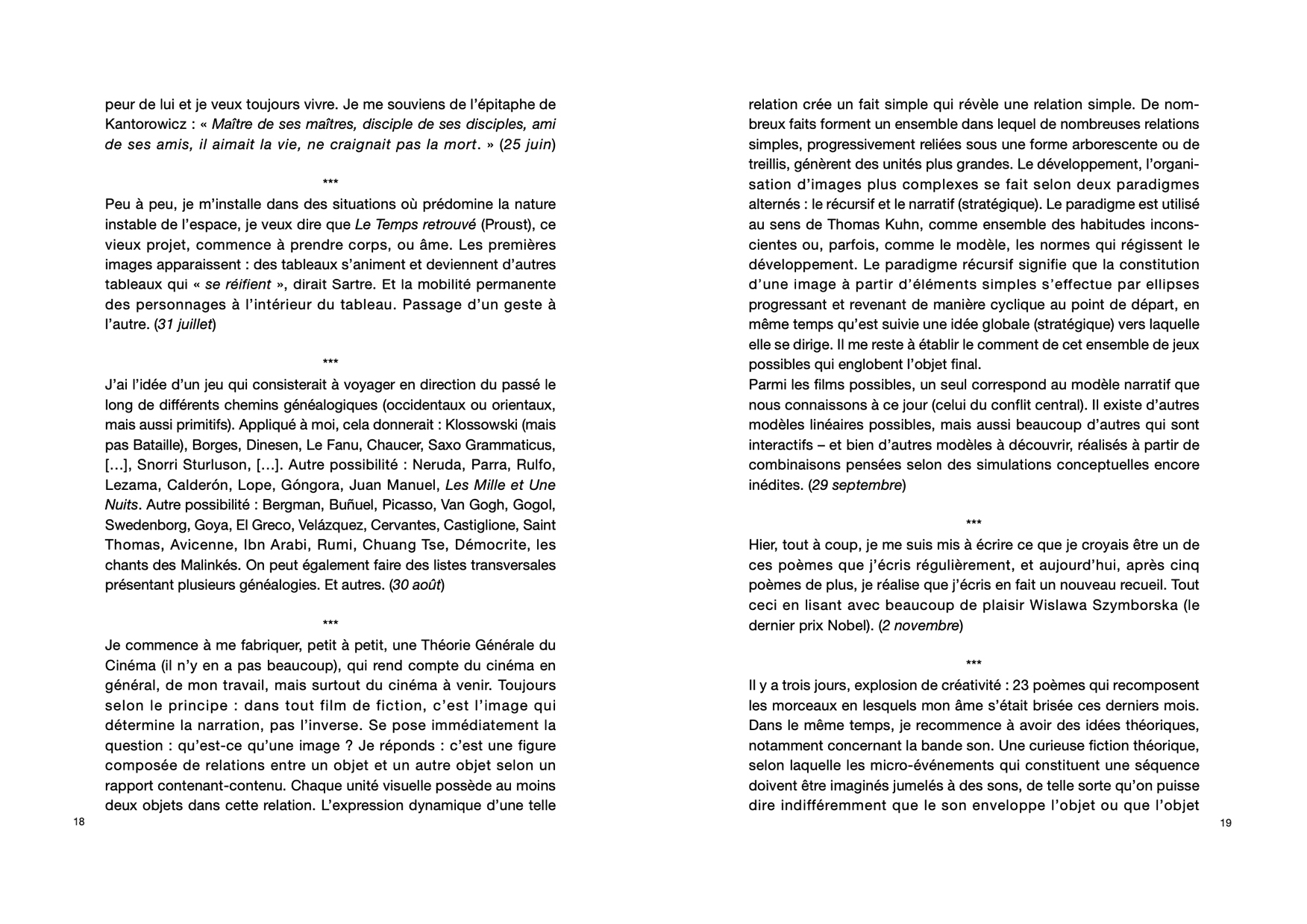 peur de lui et je veux toujours vivre. Je me souviens de l'épitaphe de Kantorowicz : « Maître de ses maîtres, disciple de ses disciples, ami de ses amis, il aimait la vie, ne craignait pas la mort. » (25 juin)

***

Peu à peu, je m'installe dans des situations où prédomine la nature instable de l'espace, je veux dire que Le Temps retrouvé (Proust), ce vieux projet, commence à prendre corps, ou âme. Les premières images apparaissent : des tableaux s'animent et deviennent d'autres tableaux qui « se réifient », dirait Sartre. Et la mobilité permanente des personnages à l'intérieur du tableau. Passage d'un geste à l'autre. (31 juillet)

***

J'ai l'idée d'un jeu qui consisterait à voyager en direction du passé le long de différents chemins généalogiques (occidentaux ou orientaux, mais aussi primitifs). Appliqué à moi, cela donnerait : Klossowski (mais pas Bataille), Borges, Dinesen, Le Fanu, Chaucer, Saxo Grammaticus, [...], Snorri Sturluson, [...]. Autre possibilité : Neruda, Parra, Rulfo, Lezama, Calderón, Lope, Góngora, Juan Manuel, Les Mille et Une Nuits. Autre possibilité : Bergman, Buñuel, Picasso, Van Gogh, Gogol, Swedenborg, Goya, El Greco, Velázquez, Cervantes, Castiglione, Saint Thomas, Avicenne, Ibn Arabi, Rumi, Chuang Tse, Démocrite, les chants des Malinkés. On peut également faire des listes transversales présentant plusieurs généalogies. Et autres. (30 août)

***

Je commence à me fabriquer, petit à petit, une Théorie Générale du Cinéma (il n'y en a pas beaucoup), qui rend compte du cinéma en général, de mon travail, mais surtout du cinéma à venir. Toujours selon le principe : dans tout film de fiction, c'est l'image qui détermine la narration, pas l'inverse. Se pose immédiatement la question : qu'est-ce qu'une image ? Je réponds : c'est une figure composée de relations entre un objet et un autre objet selon un rapport contenant-contenu. Chaque unité visuelle possède au moins deux objets dans cette relation. L'expression dynamique d'une telle

18

relation crée un fait simple qui révèle une relation simple. De nombreux faits forment un ensemble dans lequel de nombreuses relations simples, progressivement reliées sous une forme arborescente ou de treillis, génèrent des unités plus grandes. Le développement, l'organisation d'images plus complexes se fait selon deux paradigmes alternés : le récursif et le narratif (stratégique). Le paradigme est utilisé au sens de Thomas Kuhn, comme ensemble des habitudes inconscientes ou, parfois, comme le modèle, les normes qui régissent le développement. Le paradigme récursif signifie que la constitution d'une image à partir d'éléments simples s'effectue par ellipses progressant et revenant de manière cyclique au point de départ, en même temps qu'est suivie une idée globale (stratégique) vers laquelle elle se dirige. Il me reste à établir le comment de cet ensemble de jeux possibles qui englobent l'objet final.
Parmi les films possibles, un seul correspond au modèle narratif que nous connaissons à ce jour (celui du conflit central). Il existe d'autres modèles linéaires possibles, mais aussi beaucoup d'autres qui sont interactifs – et bien d'autres modèles à découvrir, réalisés à partir de combinaisons pensées selon des simulations conceptuelles encore inédites. (29 septembre)

***

Hier, tout à coup, je me suis mis à écrire ce que je croyais être un de ces poèmes que j'écris régulièrement, et aujourd'hui, après cinq poèmes de plus, je réalise que j'écris en fait un nouveau recueil. Tout ceci en lisant avec beaucoup de plaisir Wislawa Szymborska (le dernier prix Nobel). (2 novembre)

***

Il y a trois jours, explosion de créativité : 23 poèmes qui recomposent les morceaux en lesquels mon âme s'était brisée ces derniers mois. Dans le même temps, je recommence à avoir des idées théoriques, notamment concernant la bande son. Une curieuse fiction théorique, selon laquelle les micro-événements qui constituent une séquence doivent être imaginés jumelés à des sons, de telle sorte qu'on puisse dire indifféremment que le son enveloppe l'objet ou que l'objet

19